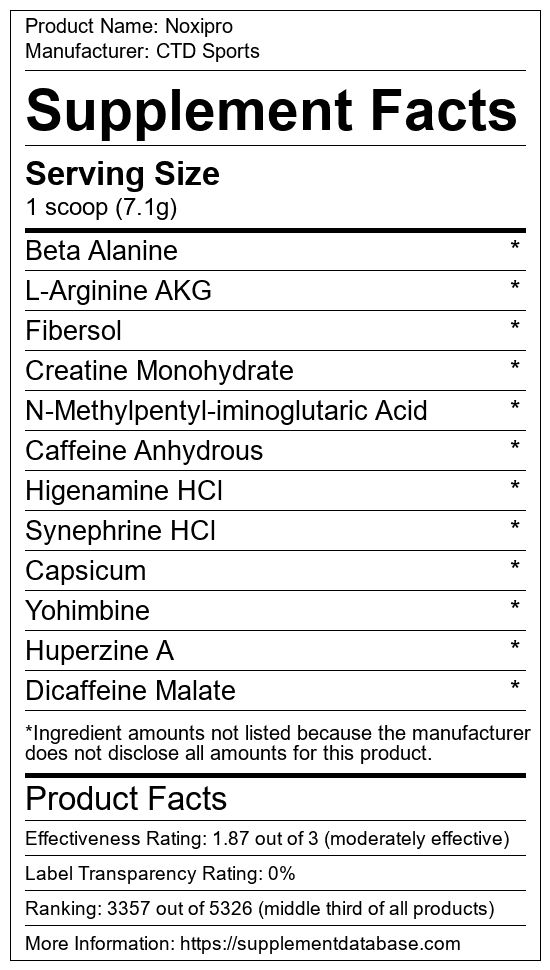 Product Name: Noxipro
Manufacturer: CTD Sports

Supplement Facts

Serving Size
1 scoop (7.1g)

| | |
|---|---|
| Beta Alanine | * |
| L-Arginine AKG | * |
| Fibersol | * |
| Creatine Monohydrate | * |
| N-Methylpentyl-iminoglutaric Acid | * |
| Caffeine Anhydrous | * |
| Higenamine HCl | * |
| Synephrine HCl | * |
| Capsicum | * |
| Yohimbine | * |
| Huperzine A | * |
| Dicaffeine Malate | * |

*Ingredient amounts not listed because the manufacturer does not disclose all amounts for this product.

Product Facts

Effectiveness Rating: 1.87 out of 3 (moderately effective)

Label Transparency Rating: 0%

Ranking: 3357 out of 5326 (middle third of all products)

More Information: https://supplementdatabase.com